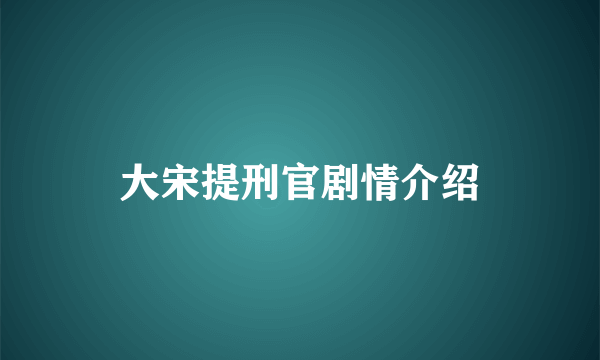 大宋提刑官剧情介绍